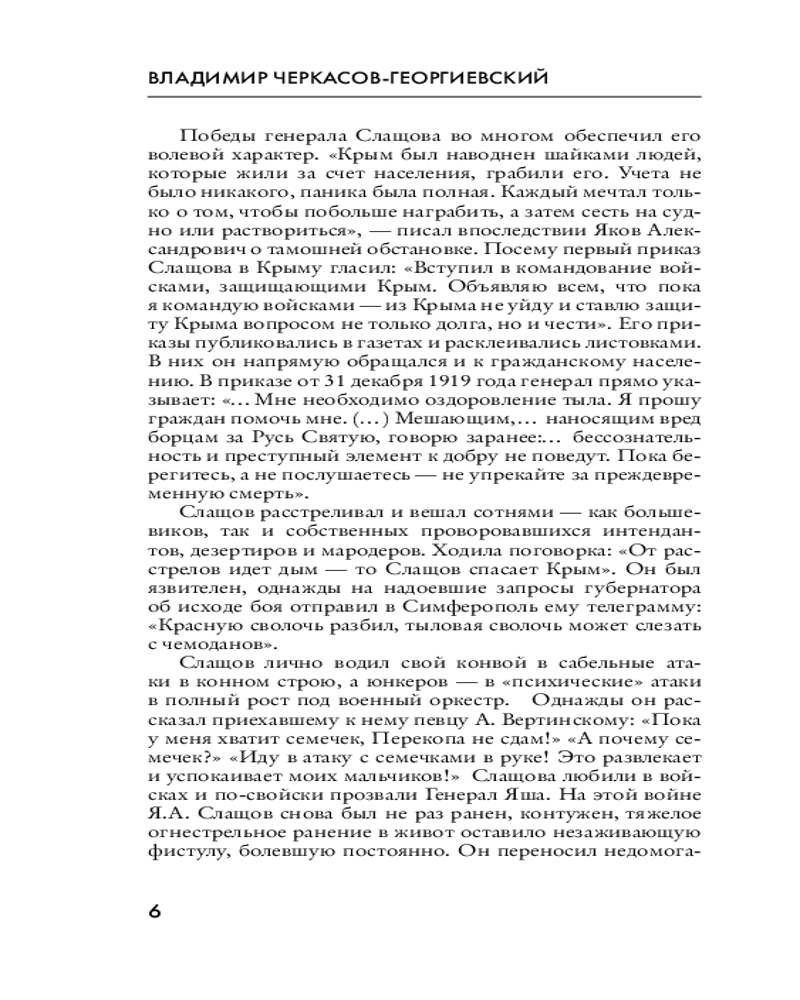 ВЛАДИМИР ЧЕРКАСОВ-ГЕОРГИЕВСКИЙ

Победы генерала Слащова во многом обеспечил его волевой характер. «Крым был наводнен шайками людей, которые жили за счет населения, грабили его. Учета не было никакого, паника была полная. Каждый мечтал только о том, чтобы побольше награбить, а затем сесть на судно или раствориться», — писал впоследствии Яков Александрович о тамошней обстановке. Посему первый приказ Слащова в Крыму гласил: «Вступил в командование войсками, защищающими Крым. Объявляю всем, что пока я командую войсками — из Крыма не уйду и ставлю защиту Крыма вопросом не только долга, но и чести». Его приказы публиковались в газетах и расклеивались листовками. В них он напрямую обращался и к гражданскому населению. В приказе от 31 декабря 1919 года генерал прямо указывает: «... Мне необходимо оздоровление тыла. Я прошу граждан помочь мне. (...) Мешающим,... наносящим вред борцам за Русь Святую, говорю заранее:... бессознательность и преступный элемент к добру не поведут. Пока берегитесь, а не послушаетесь — не упрекайте за преждевременную смерть».

Слащов расстреливал и вешал сотнями — как большевиков, так и собственных проворовавшихся интендантов, дезертиров и мародеров. Ходила поговорка: «От расстрелов идет дым — то Слащов спасает Крым». Он был язвителен, однажды на надоевшие запросы губернатора об исходе боя отправил в Симферополь ему телеграмму: «Красную сволочь разбил, тыловая сволочь может слезать с чемоданов».

Слащов лично водил свой конвой в сабельные атаки в конном строю, а юнкеров — в «психические» атаки в полный рост под военный оркестр. Однажды он рассказал приехавшему к нему певцу А. Вертинскому: «Пока у меня хватит семечек, Перекопа не сдам!» «А почему семечек?» «Иду в атаку с семечками в руке! Это развлекает и успокаивает моих мальчиков!» Слащова любили в войсках и по-свойски прозвали Генерал Яша. На этой войне Я.А. Слащов снова был не раз ранен, контужен, тяжелое огнестрельное ранение в живот оставило незаживающую фистулу, болевшую постоянно. Он переносил недомога-

6